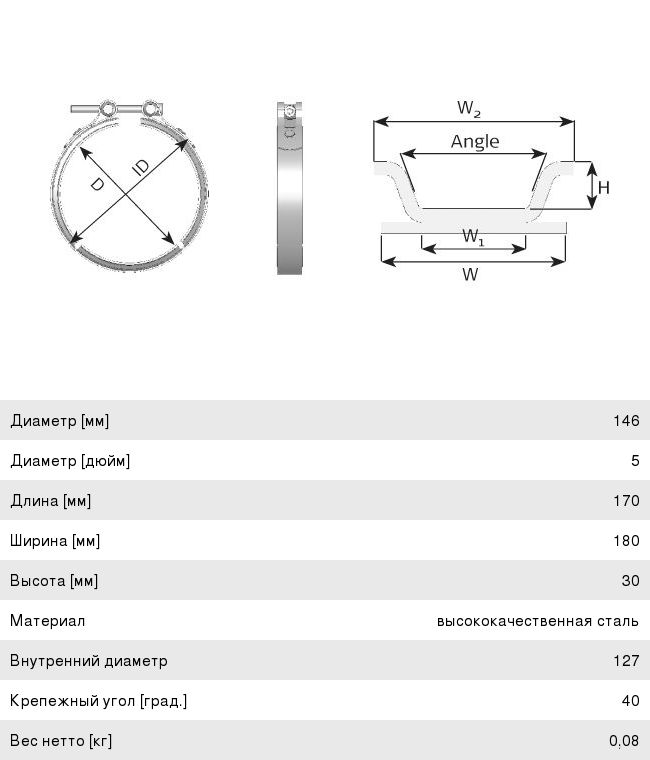 D
ID
$W_2$
Angle
H
$W_1$
W

| | |
|---|---|
| Диаметр [мм] | 146 |
| Диаметр [дюйм] | 5 |
| Длина [мм] | 170 |
| Ширина [мм] | 180 |
| Высота [мм] | 30 |
| Материал | высококачественная сталь |
| Внутренний диаметр | 127 |
| Крепежный угол [град.] | 40 |
| Вес нетто [кг] | 0,08 |